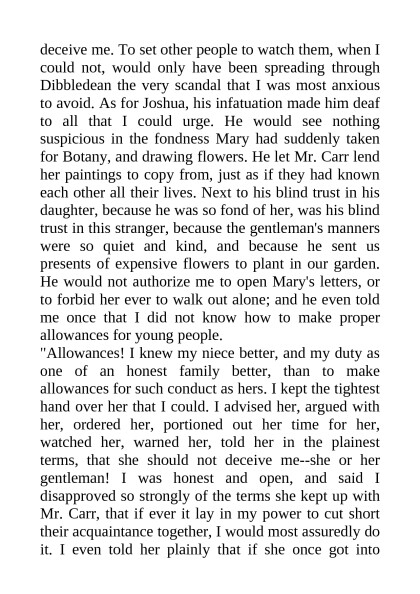 deceive me. To set other people to watch them, when I could not, would only have been spreading through Dibbledean the very scandal that I was most anxious to avoid. As for Joshua, his infatuation made him deaf to all that I could urge. He would see nothing suspicious in the fondness Mary had suddenly taken for Botany, and drawing flowers. He let Mr. Carr lend her paintings to copy from, just as if they had known each other all their lives. Next to his blind trust in his daughter, because he was so fond of her, was his blind trust in this stranger, because the gentleman's manners were so quiet and kind, and because he sent us presents of expensive flowers to plant in our garden. He would not authorize me to open Mary's letters, or to forbid her ever to walk out alone; and he even told me once that I did not know how to make proper allowances for young people.

"Allowances! I knew my niece better, and my duty as one of an honest family better, than to make allowances for such conduct as hers. I kept the tightest hand over her that I could. I advised her, argued with her, ordered her, portioned out her time for her, watched her, warned her, told her in the plainest terms, that she should not deceive me--she or her gentleman! I was honest and open, and said I disapproved so strongly of the terms she kept up with Mr. Carr, that if ever it lay in my power to cut short their acquaintance together, I would most assuredly do it. I even told her plainly that if she once got into